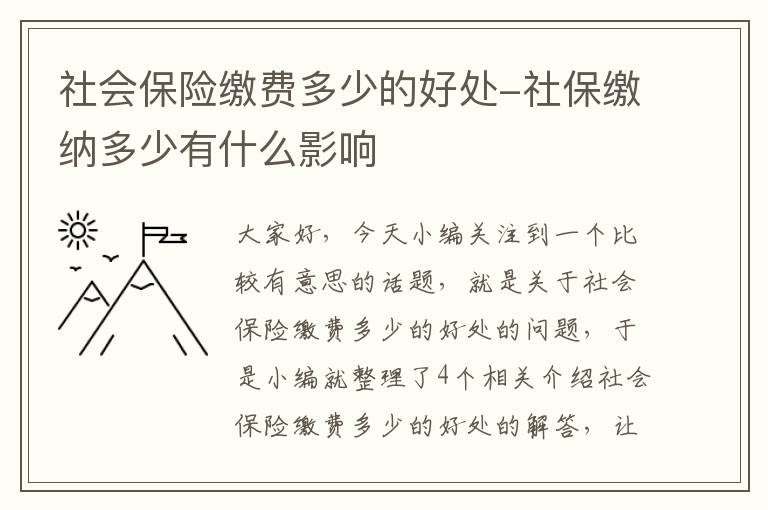 社会保险缴费多少的好处-社保缴纳多少有什么影响

大家好，今天小编关注到一个比较有意思的话题，就是关于社会保险缴费多少的好处的问题，于是小编就整理了4个相关介绍社会保险缴费多少的好处的解答，让